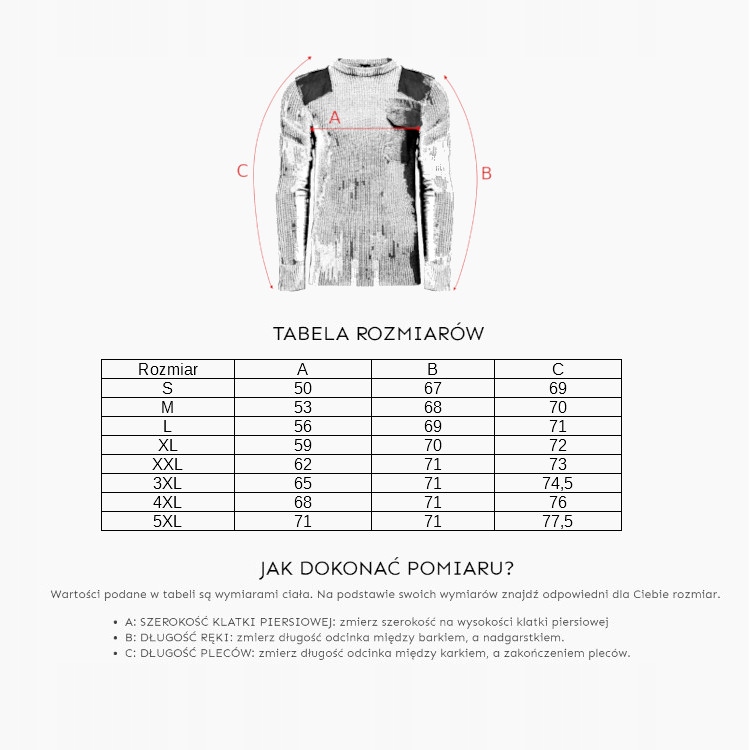 A

C

B

TABELA ROZMIARÓW

| Rozmiar | A | B | C |
|---|---|---|---|
| S | 50 | 67 | 69 |
| M | 53 | 68 | 70 |
| L | 56 | 69 | 71 |
| XL | 59 | 70 | 72 |
| XXL | 62 | 71 | 73 |
| 3XL | 65 | 71 | 74,5 |
| 4XL | 68 | 71 | 76 |
| 5XL | 71 | 71 | 77,5 |

JAK DOKONAĆ POMIARU?

Wartości podane w tabeli są wymiarami ciała. Na podstawie swoich wymiarów znajdź odpowiedni dla Ciebie rozmiar.

• A: SZEROKOŚĆ KLATKI PIERSIOWEJ: zmierz szerokość na wysokości klatki piersiowej
• B: DŁUGOŚĆ RĘKI: zmierz długość odcinka między barkiem, a nadgarstkiem.
• C: DŁUGOŚĆ PLECÓW: zmierz długość odcinka między karkiem, a zakończeniem pleców.